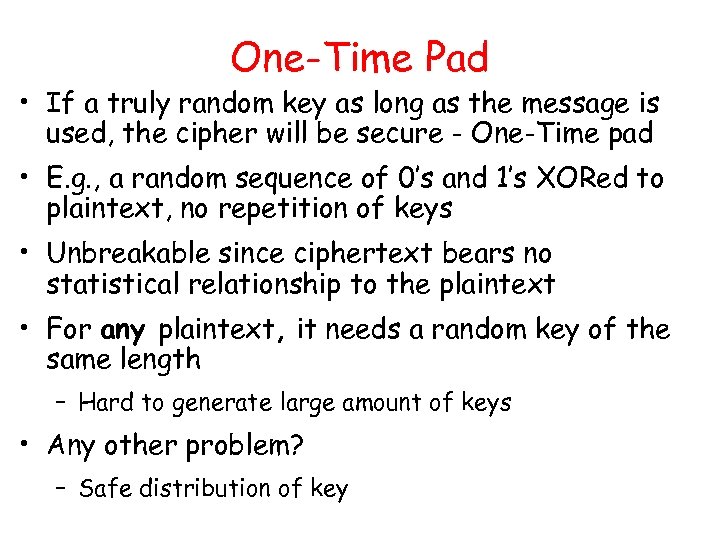 One-Time Pad

• If a truly random key as long as the message is used, the cipher will be secure - One-Time pad

• E.g., a random sequence of 0's and 1's XORed to plaintext, no repetition of keys

• Unbreakable since ciphertext bears no statistical relationship to the plaintext

• For any plaintext, it needs a random key of the same length

– Hard to generate large amount of keys

• Any other problem?

– Safe distribution of key